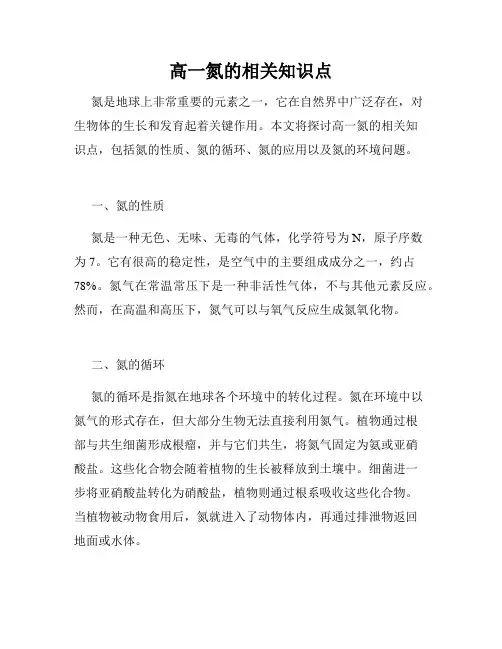 高一氮的相关知识点

氮是地球上非常重要的元素之一，它在自然界中广泛存在，对生物体的生长和发育起着关键作用。本文将探讨高一氮的相关知识点，包括氮的性质、氮的循环、氮的应用以及氮的环境问题。

一、氮的性质

氮是一种无色、无味、无毒的气体，化学符号为N，原子序数为7。它有很高的稳定性，是空气中的主要组成成分之一，约占78%。氮气在常温常压下是一种非活性气体，不与其他元素反应。然而，在高温和高压下，氮气可以与氧气反应生成氮氧化物。

二、氮的循环

氮的循环是指氮在地球各个环境中的转化过程。氮在环境中以氮气的形式存在，但大部分生物无法直接利用氮气。植物通过根部与共生细菌形成根瘤，并与它们共生，将氮气固定为氨或亚硝酸盐。这些化合物会随着植物的生长被释放到土壤中。细菌进一步将亚硝酸盐转化为硝酸盐，植物则通过根系吸收这些化合物。当植物被动物食用后，氮就进入了动物体内，再通过排泄物返回地面或水体。